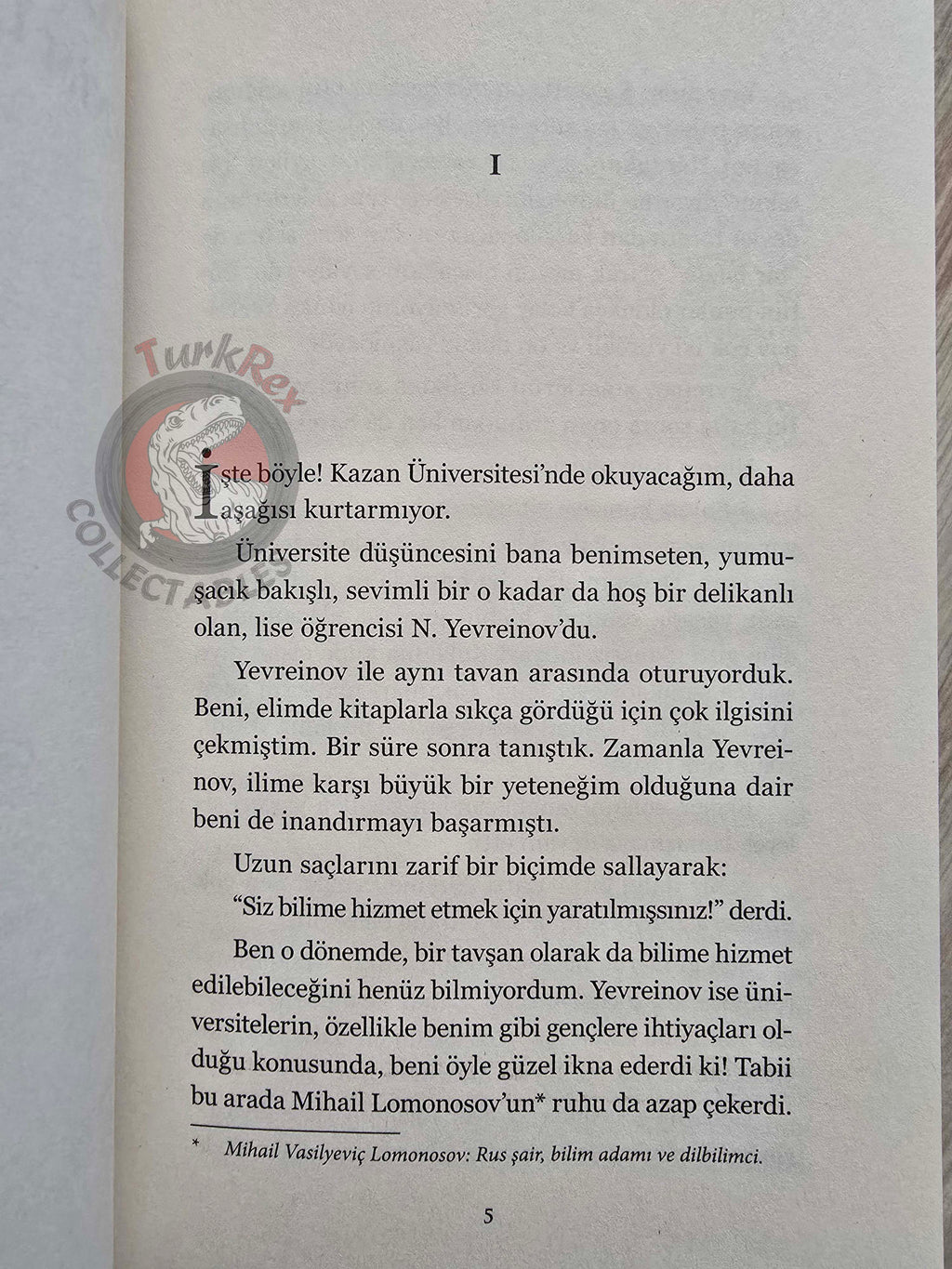 I

TurkRex
COLLECTABLES

İşte böyle! Kazan Üniversitesi'nde okuyacağım, daha aşağısı kurtarmıyor.

Üniversite düşüncesini bana benimseten, yumuşacık bakışlı, sevimli bir o kadar da hoş bir delikanlı olan, lise öğrencisi N. Yevreinov'du.

Yevreinov ile aynı tavan arasında oturuyorduk. Beni, elimde kitaplarla sıkça gördüğü için çok ilgisini çekmiştim. Bir süre sonra tanıştık. Zamanla Yevreinov, ilime karşı büyük bir yeteneğim olduğuna dair beni de inandırmayı başarmıştı.

Uzun saçlarını zarif bir biçimde sallayarak:

"Siz bilime hizmet etmek için yaratılmışsınız!" derdi.

Ben o dönemde, bir tavşan olarak da bilime hizmet edilebileceğini henüz bilmiyordum. Yevreinov ise üniversitelerin, özellikle benim gibi gençlere ihtiyaçları olduğu konusunda, beni öyle güzel ikna ederdi ki! Tabii bu arada Mihail Lomonosov'un* ruhu da azap çekerdi.

* Mihail Vasilyeviç Lomonosov: Rus şair, bilim adamı ve dilbilimci.

5